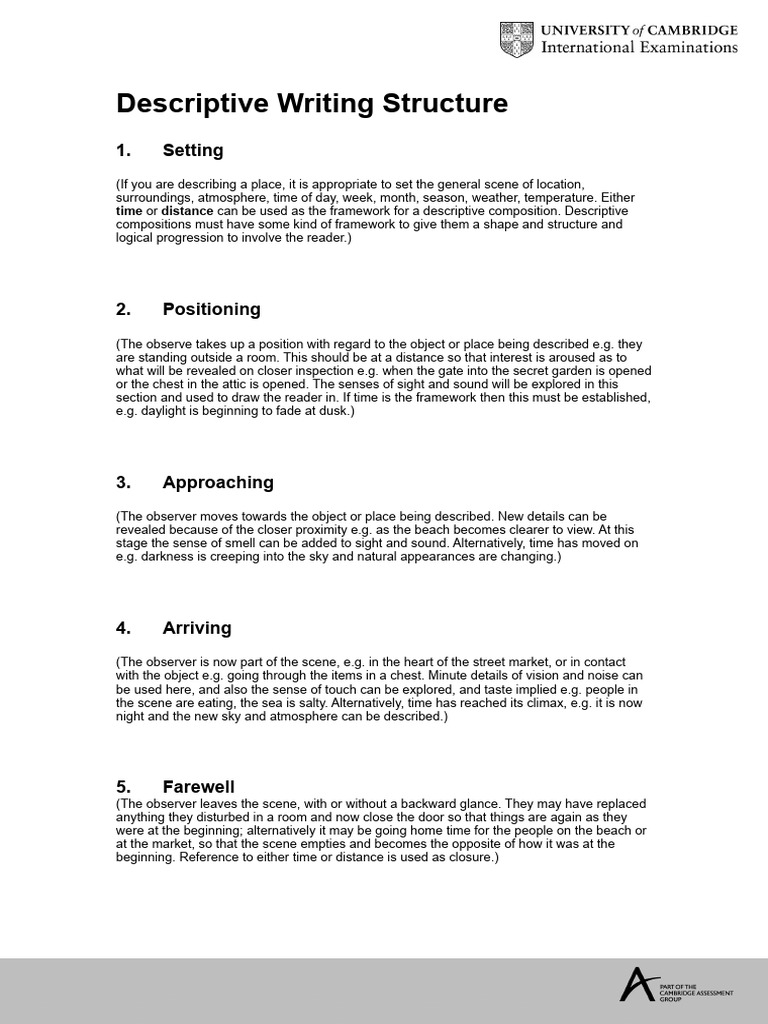 UNIVERSITY of CAMBRIDGE
International Examinations

Descriptive Writing Structure

1. Setting

(If you are describing a place, it is appropriate to set the general scene of location, surroundings, atmosphere, time of day, week, month, season, weather, temperature. Either time or distance can be used as the framework for a descriptive composition. Descriptive compositions must have some kind of framework to give them a shape and structure and logical progression to involve the reader.)

2. Positioning

(The observe takes up a position with regard to the object or place being described e.g. they are standing outside a room. This should be at a distance so that interest is aroused as to what will be revealed on closer inspection e.g. when the gate into the secret garden is opened or the chest in the attic is opened. The senses of sight and sound will be explored in this section and used to draw the reader in. If time is the framework then this must be established, e.g. daylight is beginning to fade at dusk.)

3. Approaching

(The observer moves towards the object or place being described. New details can be revealed because of the closer proximity e.g. as the beach becomes clearer to view. At this stage the sense of smell can be added to sight and sound. Alternatively, time has moved on e.g. darkness is creeping into the sky and natural appearances are changing.)

4. Arriving

(The observer is now part of the scene, e.g. in the heart of the street market, or in contact with the object e.g. going through the items in a chest. Minute details of vision and noise can be used here, and also the sense of touch can be explored, and taste implied e.g. people in the scene are eating, the sea is salty. Alternatively, time has reached its climax, e.g. it is now night and the new sky and atmosphere can be described.)

5. Farewell

(The observer leaves the scene, with or without a backward glance. They may have replaced anything they disturbed in a room and now close the door so that things are again as they were at the beginning; alternatively it may be going home time for the people on the beach or at the market, so that the scene empties and becomes the opposite of how it was at the beginning. Reference to either time or distance is used as closure.)

PART OF THE CAMBRIDGE ASSESSMENT GROUP